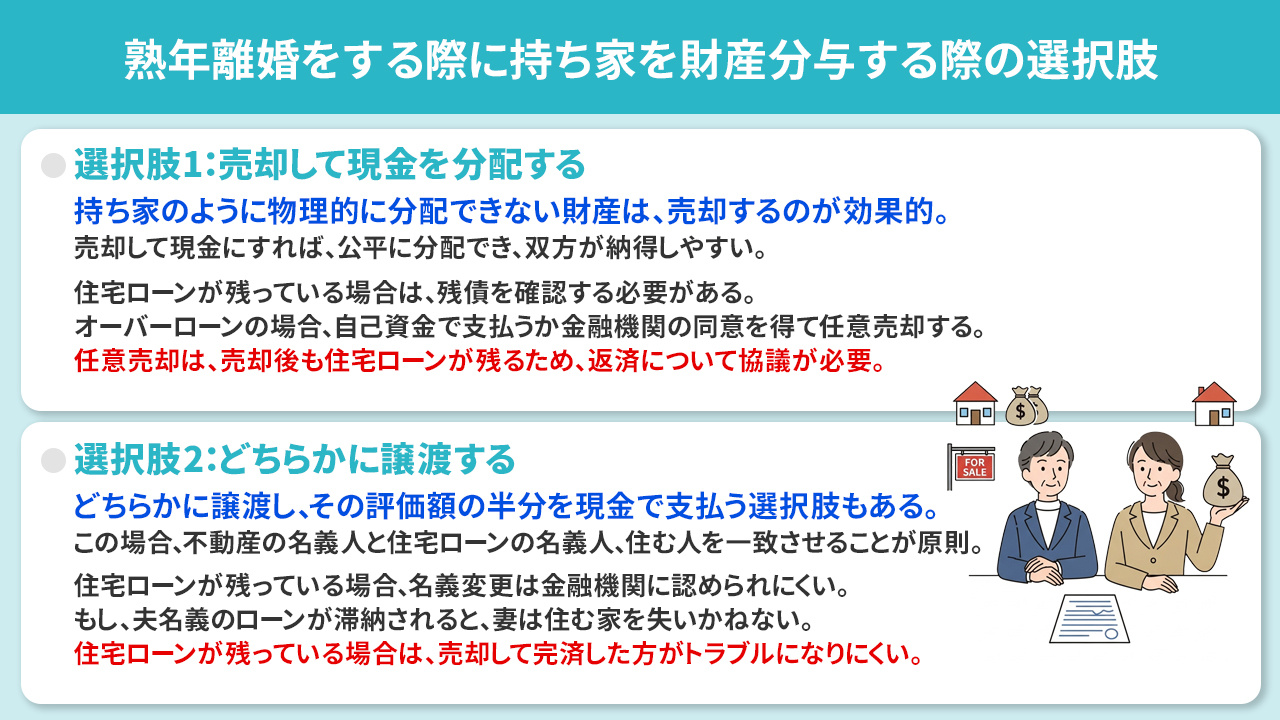 熟年離婚をする際に持ち家を財産分与する際の選択肢

選択肢1:売却して現金を分配する

持ち家のように物理的に分配できない財産は、売却するのが効果的。
売却して現金にすれば、公平に分配でき、双方が納得しやすい。

住宅ローンが残っている場合は、残債を確認する必要がある。
オーバーローンの場合、自己資金で支払うか金融機関の同意を得て任意売却する。
任意売却は、売却後も住宅ローンが残るため、返済について協議が必要。

選択肢2:どちらかに譲渡する

どちらかに譲渡し、その評価額の半分を現金で支払う選択肢もある。
この場合、不動産の名義人と住宅ローンの名義人、住む人を一致させることが原則。

住宅ローンが残っている場合、名義変更は金融機関に認められにくい。
もし、夫名義のローンが滞納されると、妻は住む家を失いかねない。
住宅ローンが残っている場合は、売却して完済した方がトラブルになりにくい。

FOR SALE

$

$